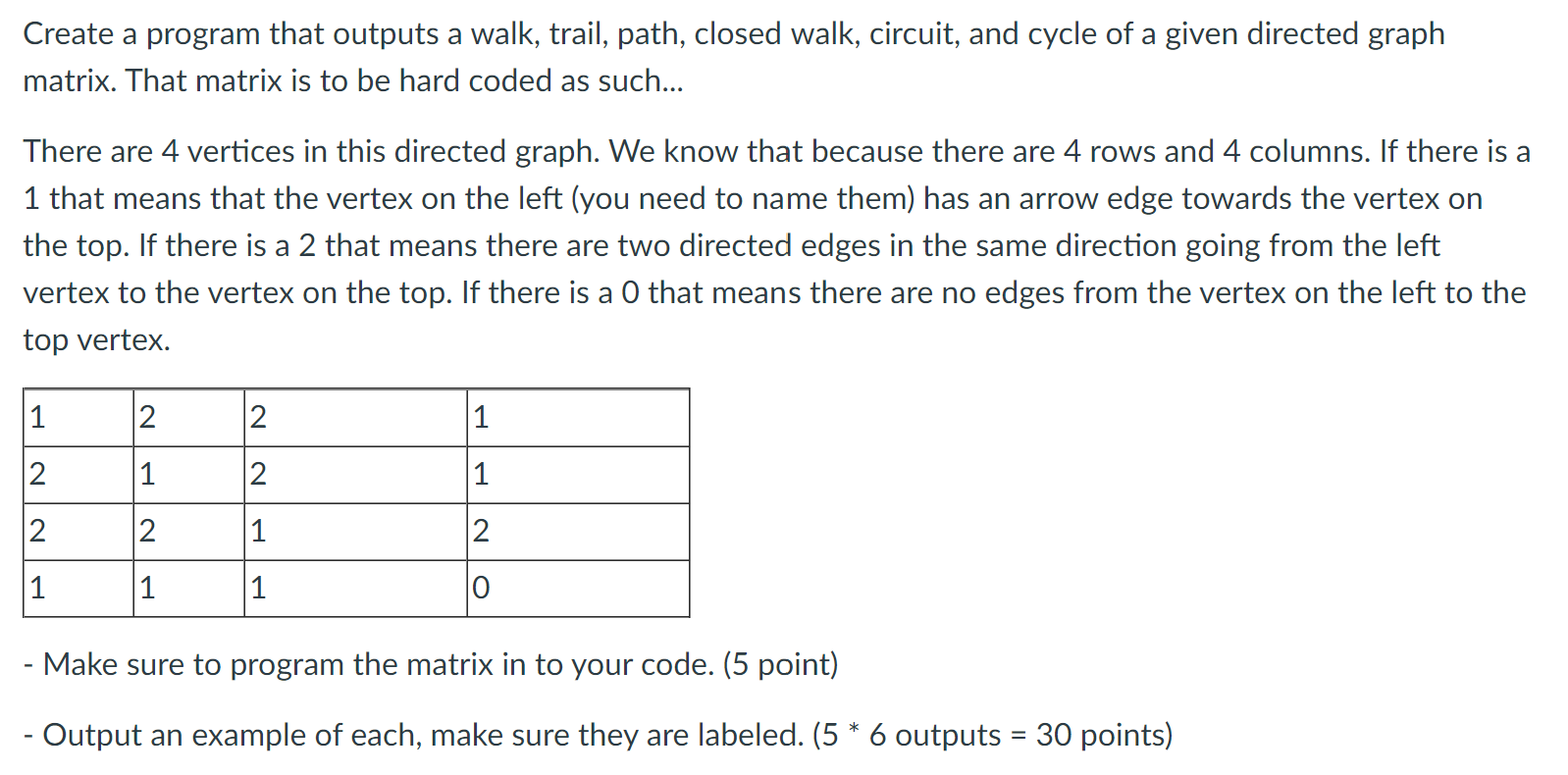 Create a program that outputs a walk, trail, path, closed walk, circuit, and cycle of a given directed graph matrix. That matrix is to be hard coded as such...

There are 4 vertices in this directed graph. We know that because there are 4 rows and 4 columns. If there is a 1 that means that the vertex on the left (you need to name them) has an arrow edge towards the vertex on the top. If there is a 2 that means there are two directed edges in the same direction going from the left vertex to the vertex on the top. If there is a 0 that means there are no edges from the vertex on the left to the top vertex.

| 1 | 2 | 2 | 1 |
|---|---|---|---|
| 2 | 1 | 2 | 1 |
| 2 | 2 | 1 | 2 |
| 1 | 1 | 1 | 0 |

- Make sure to program the matrix in to your code. (5 point)

- Output an example of each, make sure they are labeled. (5 * 6 outputs = 30 points)